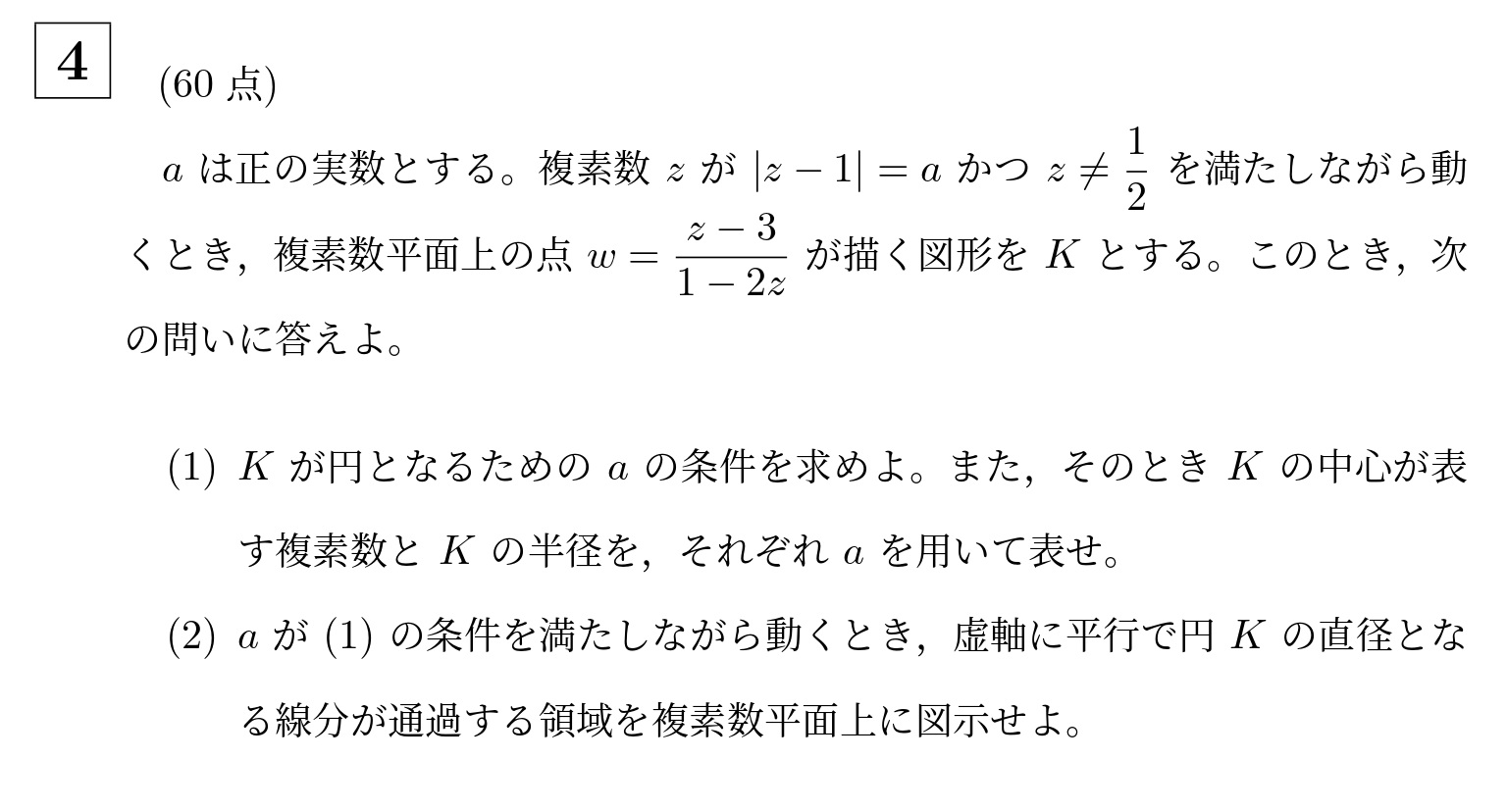 4 (60 点)

$a$ は正の実数とする。複素数 $z$ が $|z-1|=a$ かつ $z \neq \frac{1}{2}$ を満たしながら動くとき，複素数平面上の点 $w=\frac{z-3}{1-2z}$ が描く図形を $K$ とする。このとき，次の問いに答えよ。

(1) $K$ が円となるための $a$ の条件を求めよ。また，そのとき $K$ の中心が表す複素数と $K$ の半径を，それぞれ $a$ を用いて表せ。

(2) $a$ が (1) の条件を満たしながら動くとき，虚軸に平行で円 $K$ の直径となる線分が通過する領域を複素数平面上に図示せよ。